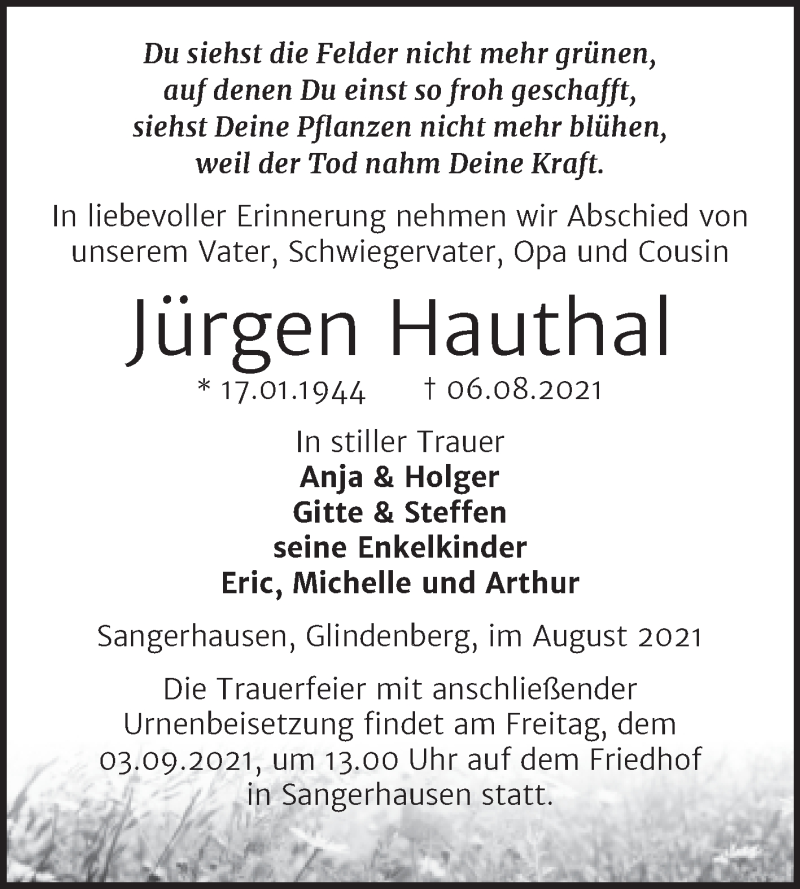 Du siehst die Felder nicht mehr grünen,
auf denen Du einst so froh geschafft,
siehst Deine Pflanzen nicht mehr blühen,
weil der Tod nahm Deine Kraft.

In liebevoller Erinnerung nehmen wir Abschied von unserem Vater, Schwiegervater, Opa und Cousin

Jürgen Hauthal

* 17.01.1944 † 06.08.2021

In stiller Trauer
Anja & Holger
Gitte & Steffen
seine Enkelkinder
Eric, Michelle und Arthur

Sangerhausen, Glindenberg, im August 2021

Die Trauerfeier mit anschließender Urnenbeisetzung findet am Freitag, dem 03.09.2021, um 13.00 Uhr auf dem Friedhof in Sangerhausen statt.